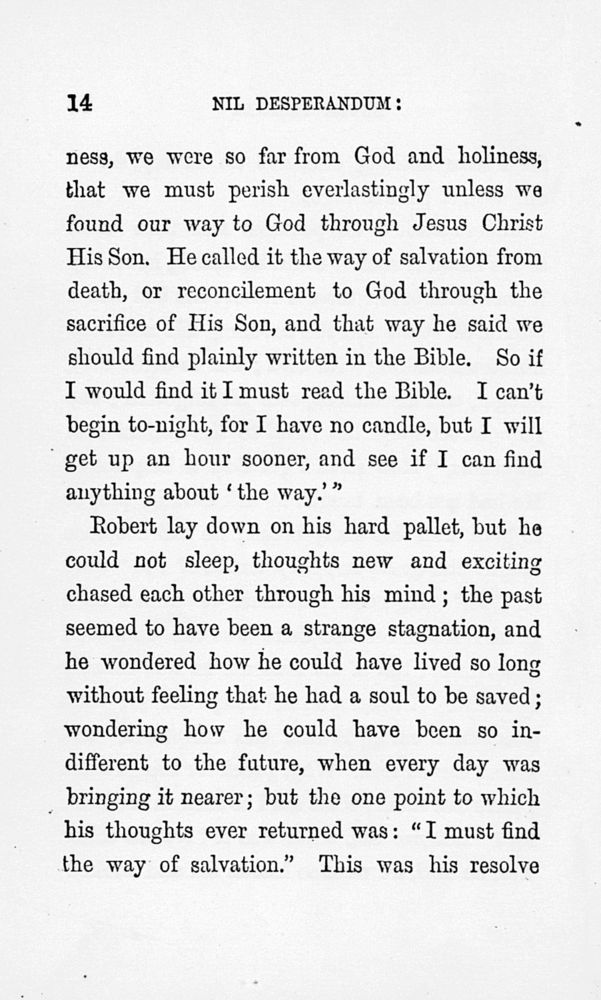 14 NIL DESPERANDUM:

ness, we were so far from God and holiness, that we must perish everlastingly unless we found our way to God through Jesus Christ His Son. He called it the way of salvation from death, or reconcilement to God through the sacrifice of His Son, and that way he said we should find plainly written in the Bible. So if I would find it I must read the Bible. I can't begin to-night, for I have no candle, but I will get up an hour sooner, and see if I can find anything about 'the way.'"

Robert lay down on his hard pallet, but he could not sleep, thoughts new and exciting chased each other through his mind; the past seemed to have been a strange stagnation, and he wondered how he could have lived so long without feeling that he had a soul to be saved; wondering how he could have been so indifferent to the future, when every day was bringing it nearer; but the one point to which his thoughts ever returned was: "I must find the way of salvation." This was his resolve